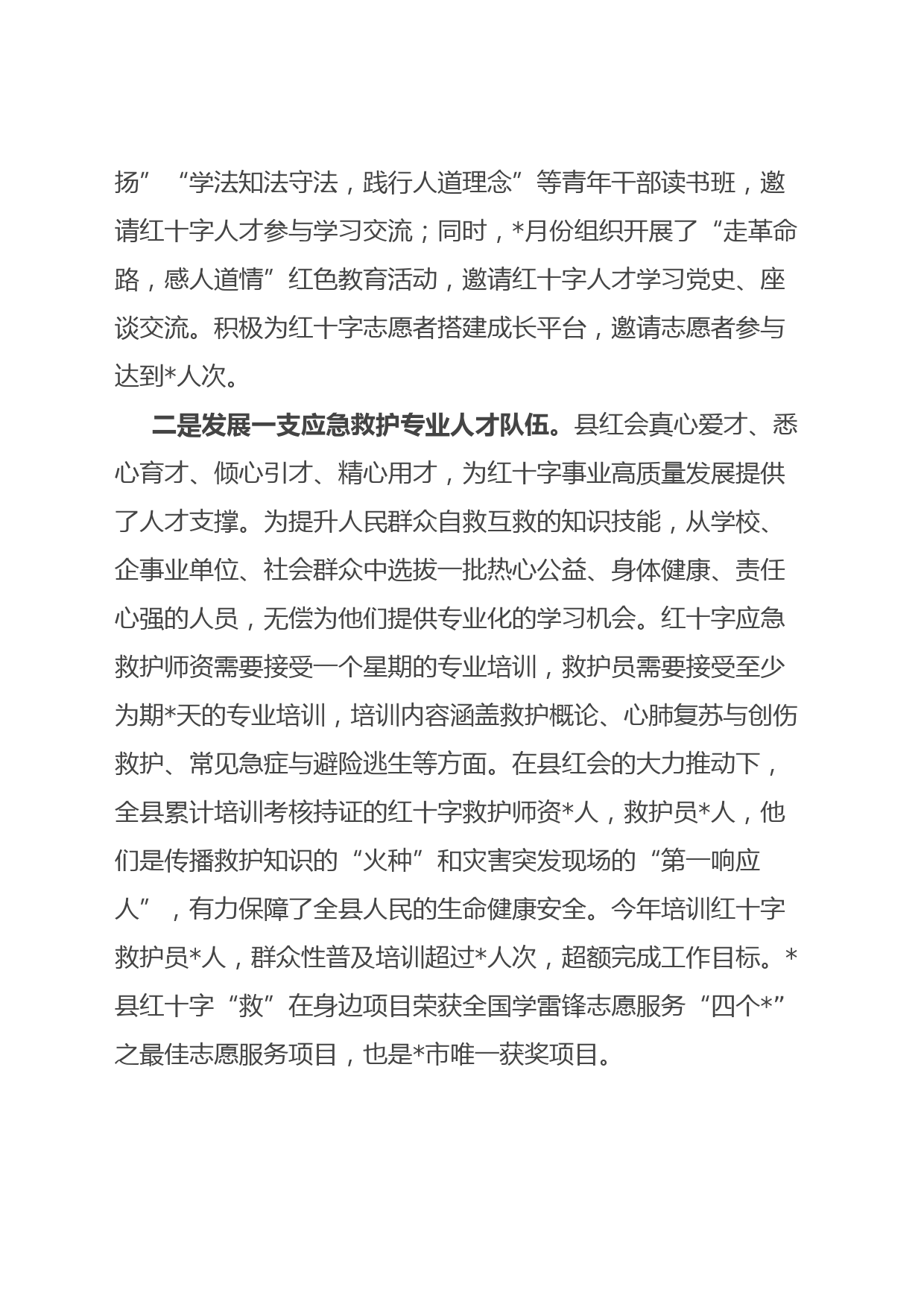 扬”“学法知法守法，践行人道理念”等青年干部读书班，邀请红十字人才参与学习交流；同时，*月份组织开展了“走革命路，感人道情”红色教育活动，邀请红十字人才学习党史、座谈交流。积极为红十字志愿者搭建成长平台，邀请志愿者参与达到*人次。

二是发展一支应急救护专业人才队伍。县红会真心爱才、悉心育才、倾心引才、精心用才，为红十字事业高质量发展提供了人才支撑。为提升人民群众自救互救的知识技能，从学校、企事业单位、社会群众中选拔一批热心公益、身体健康、责任心强的人员，无偿为他们提供专业化的学习机会。红十字应急救护师资需要接受一个星期的专业培训，救护员需要接受至少为期*天的专业培训，培训内容涵盖救护概论、心肺复苏与创伤救护、常见急症与避险逃生等方面。在县红会的大力推动下，全县累计培训考核持证的红十字救护师资*人，救护员*人，他们是传播救护知识的“火种”和灾害突发现场的“第一响应人”，有力保障了全县人民的生命健康安全。今年培训红十字救护员*人，群众性普及培训超过*人次，超额完成工作目标。*县红十字“救”在身边项目荣获全国学雷锋志愿服务“四个*”之最佳志愿服务项目，也是*市唯一获奖项目。